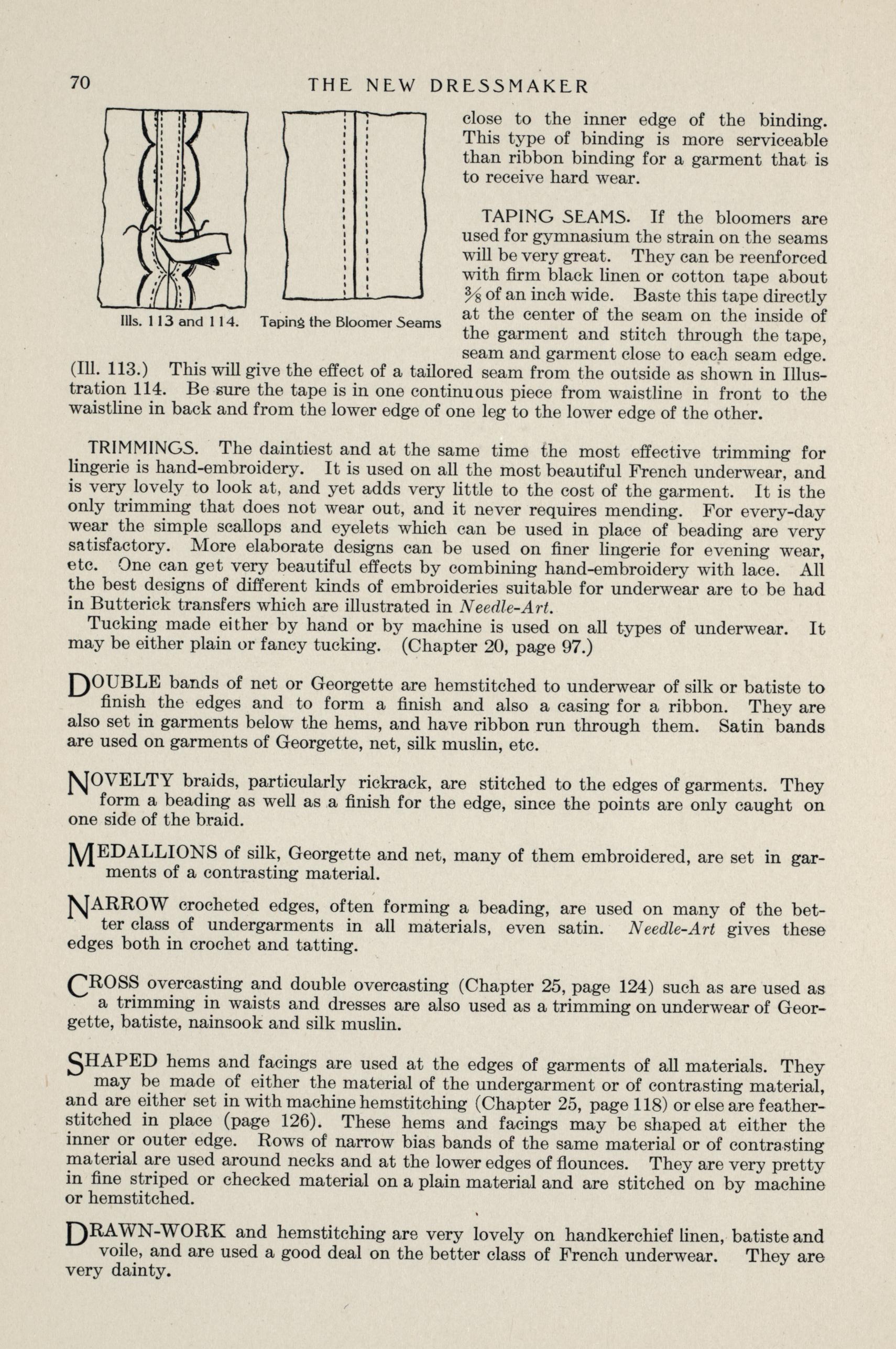 70 THE NEW DRESSMAKER

Ills. 113 and 114. Taping the Bloomer Seams

close to the inner edge of the binding. This type of binding is more serviceable than ribbon binding for a garment that is to receive hard wear.

TAPING SEAMS. If the bloomers are used for gymnasium the strain on the seams will be very great. They can be reenforced with firm black linen or cotton tape about $\frac{3}{8}$ of an inch wide. Baste this tape directly at the center of the seam on the inside of the garment and stitch through the tape, seam and garment close to each seam edge. (Ill. 113.) This will give the effect of a tailored seam from the outside as shown in Illustration 114. Be sure the tape is in one continuous piece from waistline in front to the waistline in back and from the lower edge of one leg to the lower edge of the other.

TRIMMINGS. The daintiest and at the same time the most effective trimming for lingerie is hand-embroidery. It is used on all the most beautiful French underwear, and is very lovely to look at, and yet adds very little to the cost of the garment. It is the only trimming that does not wear out, and it never requires mending. For every-day wear the simple scallops and eyelets which can be used in place of beading are very satisfactory. More elaborate designs can be used on finer lingerie for evening wear, etc. One can get very beautiful effects by combining hand-embroidery with lace. All the best designs of different kinds of embroideries suitable for underwear are to be had in Butterick transfers which are illustrated in Needle-Art.

Tucking made either by hand or by machine is used on all types of underwear. It may be either plain or fancy tucking. (Chapter 20, page 97.)

DOUBLE bands of net or Georgette are hemstitched to underwear of silk or batiste to finish the edges and to form a finish and also a casing for a ribbon. They are also set in garments below the hems, and have ribbon run through them. Satin bands are used on garments of Georgette, net, silk muslin, etc.

NOVELTY braids, particularly rickrack, are stitched to the edges of garments. They form a beading as well as a finish for the edge, since the points are only caught on one side of the braid.

MEDALLIONS of silk, Georgette and net, many of them embroidered, are set in garments of a contrasting material.

NARROW crocheted edges, often forming a beading, are used on many of the better class of undergarments in all materials, even satin. Needle-Art gives these edges both in crochet and tatting.

CROSS overcasting and double overcasting (Chapter 25, page 124) such as are used as a trimming in waists and dresses are also used as a trimming on underwear of Georgette, batiste, nainsook and silk muslin.

SHAPED hems and facings are used at the edges of garments of all materials. They may be made of either the material of the undergarment or of contrasting material, and are either set in with machine hemstitching (Chapter 25, page 118) or else are featherstitched in place (page 126). These hems and facings may be shaped at either the inner or outer edge. Rows of narrow bias bands of the same material or of contrasting material are used around necks and at the lower edges of flounces. They are very pretty in fine striped or checked material on a plain material and are stitched on by machine or hemstitched.

DRAWN-WORK and hemstitching are very lovely on handkerchief linen, batiste and voile, and are used a good deal on the better class of French underwear. They are very dainty.